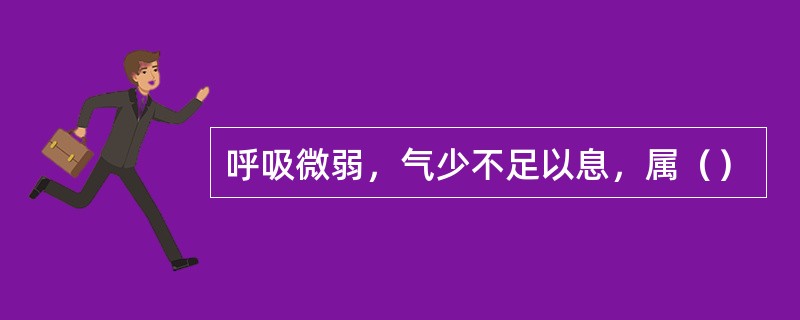 呼吸微弱，气少不足以息，属（）